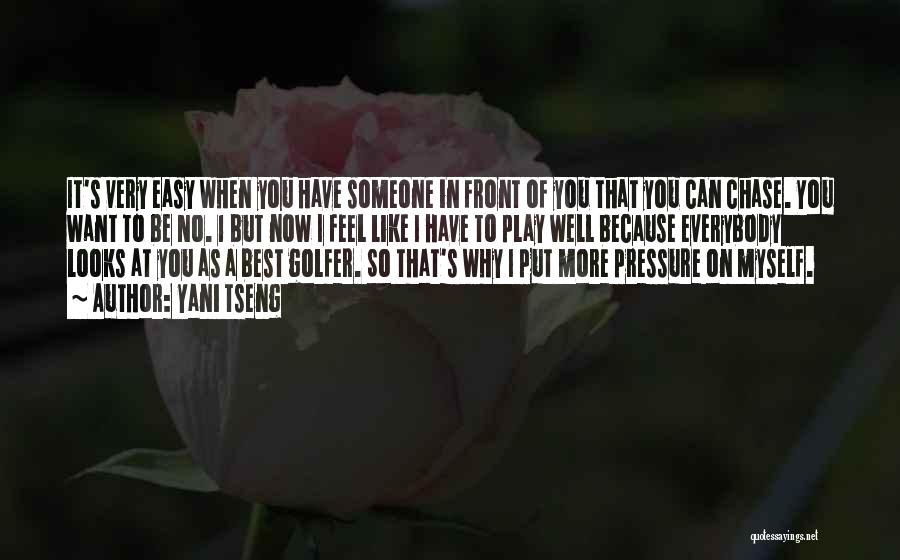 IT'S VERY EASY WHEN YOU HAVE SOMEONE IN FRONT OF YOU THAT YOU CAN CHASE. YOU WANT TO BE NO. 1 BUT NOW I FEEL LIKE I HAVE TO PLAY WELL BECAUSE EVERYBODY LOOKS AT YOU AS A BEST GOLFER. SO THAT'S WHY I PUT MORE PRESSURE ON MYSELF.
~ AUTHOR: YANI TSENG

quotessayings.net